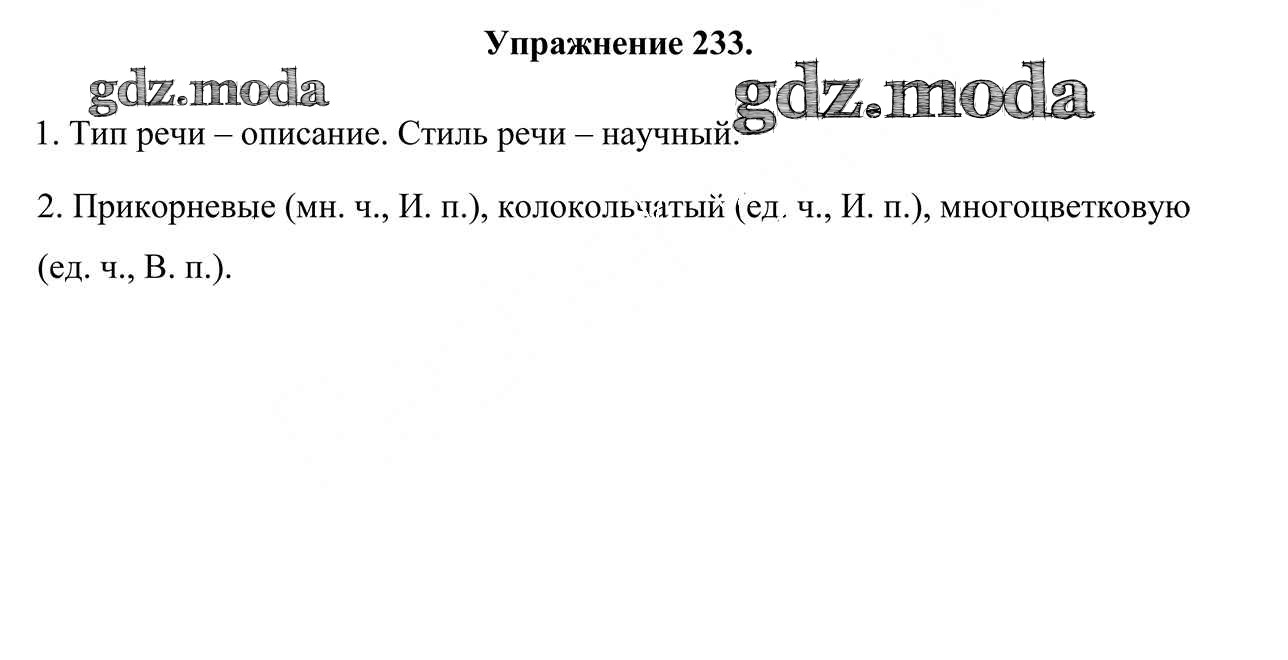 Упражнение 233.

1. Тип речи – описание. Стиль речи – научный.

2. Прикорневые (мн. ч., И. п.), колокольчатый (ед. ч., И. п.), многоцветковую (ед. ч., В. п.).

gdz.moda